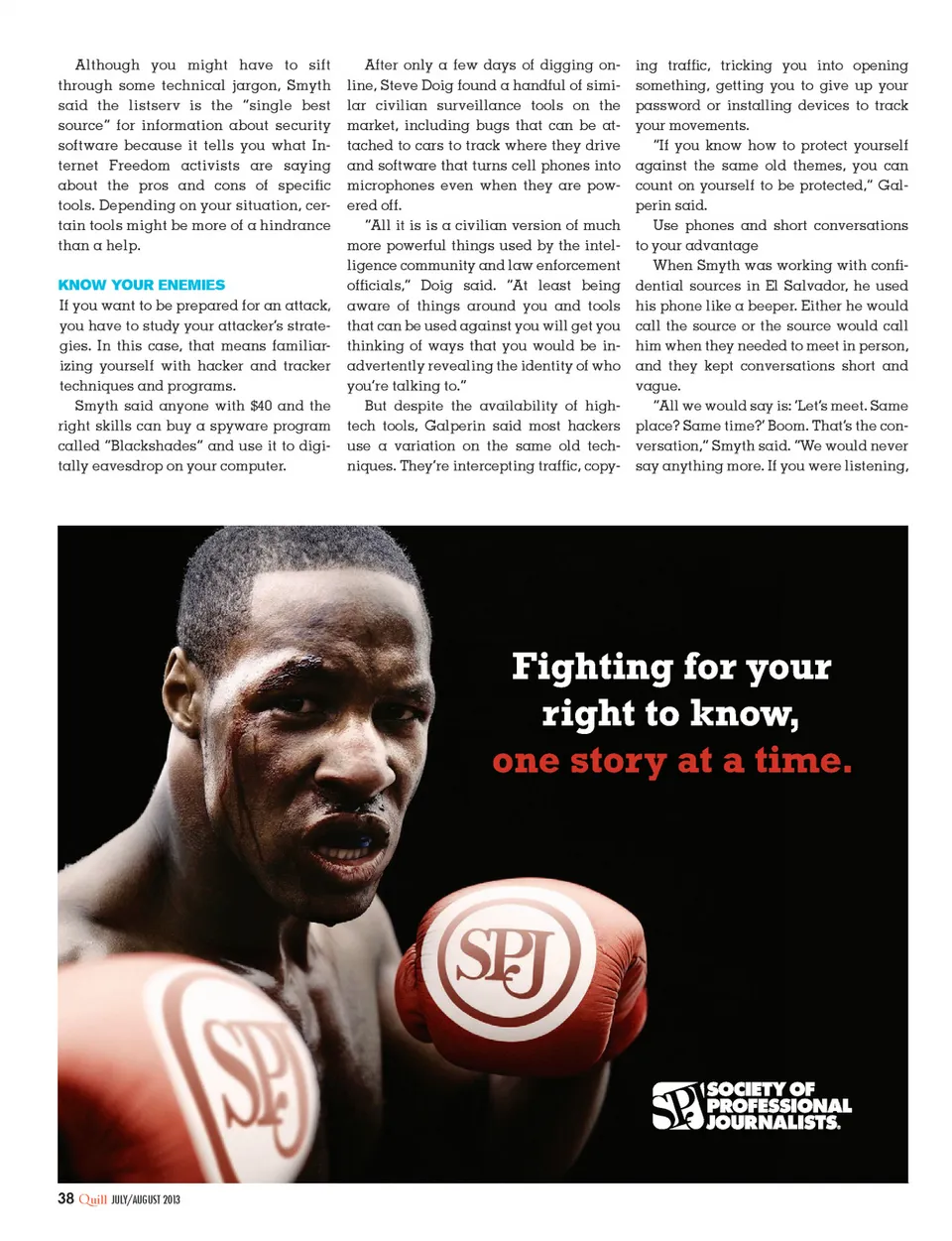 Although you might have to sift through some technical jargon, Smyth said the listserv is the "single best source" for information about security software because it tells you what Internet Freedom activists are saying about the pros and cons of specific tools. Depending on your situation, certain tools might be more of a hindrance than a help.

KNOW YOUR ENEMIES

If you want to be prepared for an attack, you have to study your attacker's strategies. In this case, that means familiarizing yourself with hacker and tracker techniques and programs.

Smyth said anyone with $40 and the right skills can buy a spyware program called "Blackshades" and use it to digitally eavesdrop on your computer.

After only a few days of digging online, Steve Doig found a handful of similar civilian surveillance tools on the market, including bugs that can be attached to cars to track where they drive and software that turns cell phones into microphones even when they are powered off.

"All it is is a civilian version of much more powerful things used by the intelligence community and law enforcement officials," Doig said. "At least being aware of things around you and tools that can be used against you will get you thinking of ways that you would be inadvertently revealing the identity of who you're talking to."

But despite the availability of high-tech tools, Galperin said most hackers use a variation on the same old techniques. They're intercepting traffic, copying traffic, tricking you into opening something, getting you to give up your password or installing devices to track your movements.

"If you know how to protect yourself against the same old themes, you can count on yourself to be protected," Galperin said.

Use phones and short conversations to your advantage

When Smyth was working with confidential sources in El Salvador, he used his phone like a beeper. Either he would call the source or the source would call him when they needed to meet in person, and they kept conversations short and vague.

"All we would say is: 'Let's meet. Same place? Same time?' Boom. That's the conversation," Smyth said. "We would never say anything more. If you were listening,

Fighting for your right to know, one story at a time.

SPJ

SPJ

SPJ SOCIETY OF PROFESSIONAL JOURNALISTS.

38 Quill JULY/AUGUST 2013